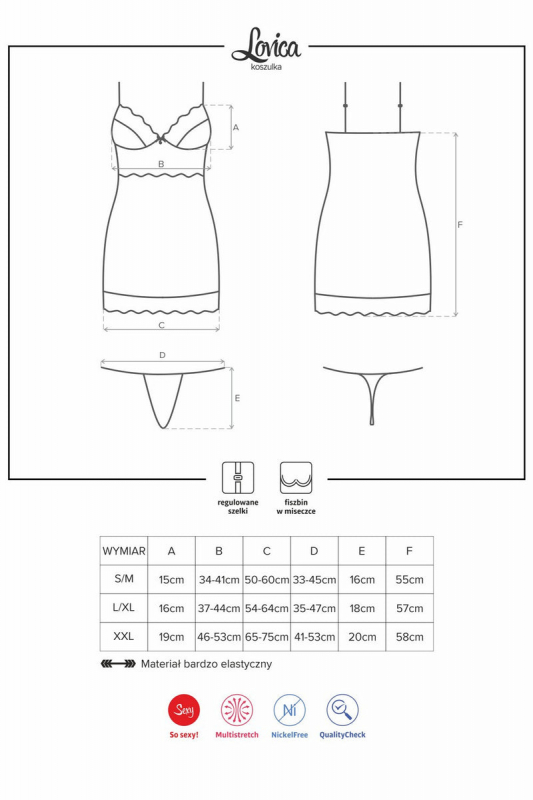 Lovica
koszulka

A

B

C

F

D

E

regulowane szelki

fiszbin w miseczce

| WYMIAR | A | B | C | D | E | F |
|---|---|---|---|---|---|---|
| S/M | 15cm | 34-41cm | 50-60cm | 33-45cm | 16cm | 55cm |
| L/XL | 16cm | 37-44cm | 54-64cm | 35-47cm | 18cm | 57cm |
| XXL | 19cm | 46-53cm | 65-75cm | 41-53cm | 20cm | 58cm |

Materiał bardzo elastyczny

Sexy
So sexy!

Multistretch

Ni
NickelFree

QualityCheck